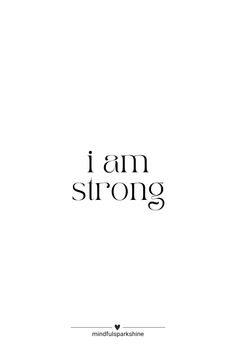 i am
strong

mindfulsparkshine